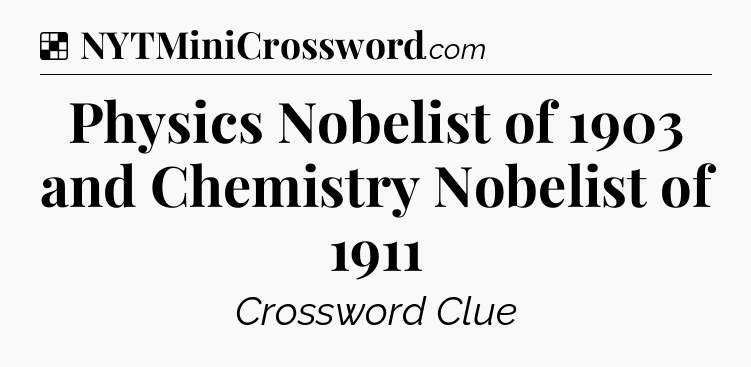 NYTMiniCrossword.com

Physics Nobelist of 1903 and Chemistry Nobelist of 1911

Crossword Clue